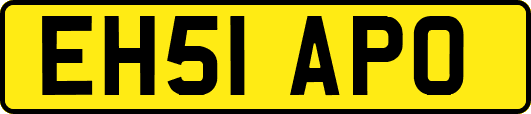 EH51 APO